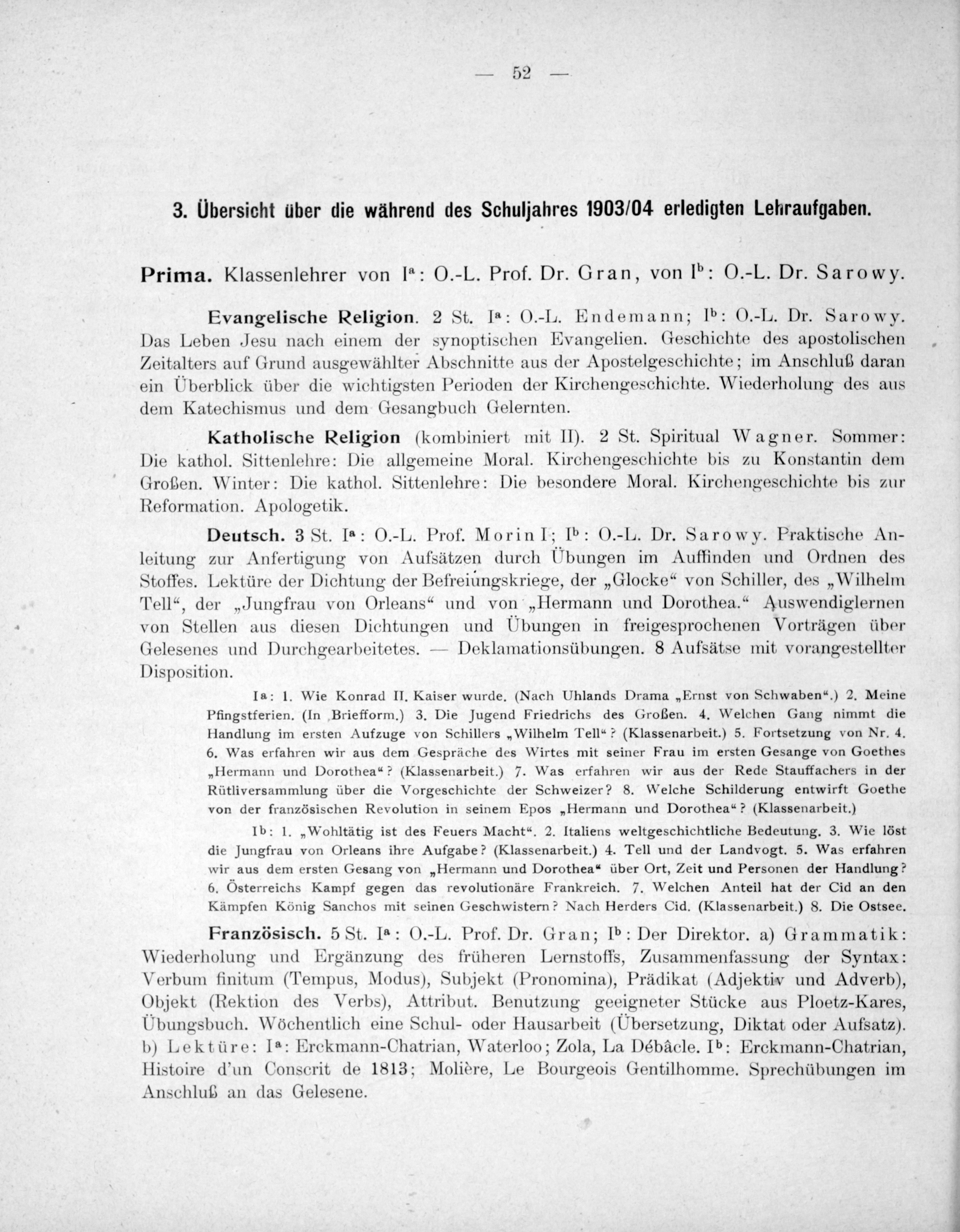 — 52 —

3. Übersicht über die während des Schuljahres 1903/04 erledigten Lehraufgaben.

Prima. Klassenlehrer von $I^a$: O.-L. Prof. Dr. Gran, von $I^b$: O.-L. Dr. Sarowy.

Evangelische Religion. 2 St. $I^a$: O.-L. Endemann; $I^b$: O.-L. Dr. Sarowy. Das Leben Jesu nach einem der synoptischen Evangelien. Geschichte des apostolischen Zeitalters auf Grund ausgewählter Abschnitte aus der Apostelgeschichte; im Anschluß daran ein Überblick über die wichtigsten Perioden der Kirchengeschichte. Wiederholung des aus dem Katechismus und dem Gesangbuch Gelernten.

Katholische Religion (kombiniert mit II). 2 St. Spiritual Wagner. Sommer: Die kathol. Sittenlehre: Die allgemeine Moral. Kirchengeschichte bis zu Konstantin dem Großen. Winter: Die kathol. Sittenlehre: Die besondere Moral. Kirchengeschichte bis zur Reformation. Apologetik.

Deutsch. 3 St. $I^a$: O.-L. Prof. Morin I; $I^b$: O.-L. Dr. Sarowy. Praktische Anleitung zur Anfertigung von Aufsätzen durch Übungen im Auffinden und Ordnen des Stoffes. Lektüre der Dichtung der Befreiungskriege, der „Glocke“ von Schiller, des „Wilhelm Tell“, der „Jungfrau von Orleans“ und von „Hermann und Dorothea.“ Auswendiglernen von Stellen aus diesen Dichtungen und Übungen in freigesprochenen Vorträgen über Gelesenes und Durchgearbeitetes. — Deklamationsübungen. 8 Aufsätse mit vorangestellter Disposition.

$I^a$: 1. Wie Konrad II. Kaiser wurde. (Nach Uhlands Drama „Ernst von Schwaben“.) 2. Meine Pfingstferien. (In Briefform.) 3. Die Jugend Friedrichs des Großen. 4. Welchen Gang nimmt die Handlung im ersten Aufzuge von Schillers „Wilhelm Tell“? (Klassenarbeit.) 5. Fortsetzung von Nr. 4. 6. Was erfahren wir aus dem Gespräche des Wirtes mit seiner Frau im ersten Gesange von Goethes „Hermann und Dorothea“? (Klassenarbeit.) 7. Was erfahren wir aus der Rede Stauffachers in der Rütliversammlung über die Vorgeschichte der Schweizer? 8. Welche Schilderung entwirft Goethe von der französischen Revolution in seinem Epos „Hermann und Dorothea“? (Klassenarbeit.)

$I^b$: 1. „Wohltätig ist des Feuers Macht“. 2. Italiens weltgeschichtliche Bedeutung. 3. Wie löst die Jungfrau von Orleans ihre Aufgabe? (Klassenarbeit.) 4. Tell und der Landvogt. 5. Was erfahren wir aus dem ersten Gesang von „Hermann und Dorothea“ über Ort, Zeit und Personen der Handlung? 6. Österreichs Kampf gegen das revolutionäre Frankreich. 7. Welchen Anteil hat der Cid an den Kämpfen König Sanchos mit seinen Geschwistern? Nach Herders Cid. (Klassenarbeit.) 8. Die Ostsee.

Französisch. 5 St. $I^a$: O.-L. Prof. Dr. Gran; $I^b$: Der Direktor. a) Grammatik: Wiederholung und Ergänzung des früheren Lernstoffs, Zusammenfassung der Syntax: Verbum finitum (Tempus, Modus), Subjekt (Pronomina), Prädikat (Adjektiv und Adverb), Objekt (Rektion des Verbs), Attribut. Benutzung geeigneter Stücke aus Ploetz-Kares, Übungsbuch. Wöchentlich eine Schul- oder Hausarbeit (Übersetzung, Diktat oder Aufsatz). b) Lektüre: $I^a$: Erckmann-Chatrian, Waterloo; Zola, La Débâcle. $I^b$: Erckmann-Chatrian, Histoire d'un Conscrit de 1813; Molière, Le Bourgeois Gentilhomme. Sprechübungen im Anschluß an das Gelesene.